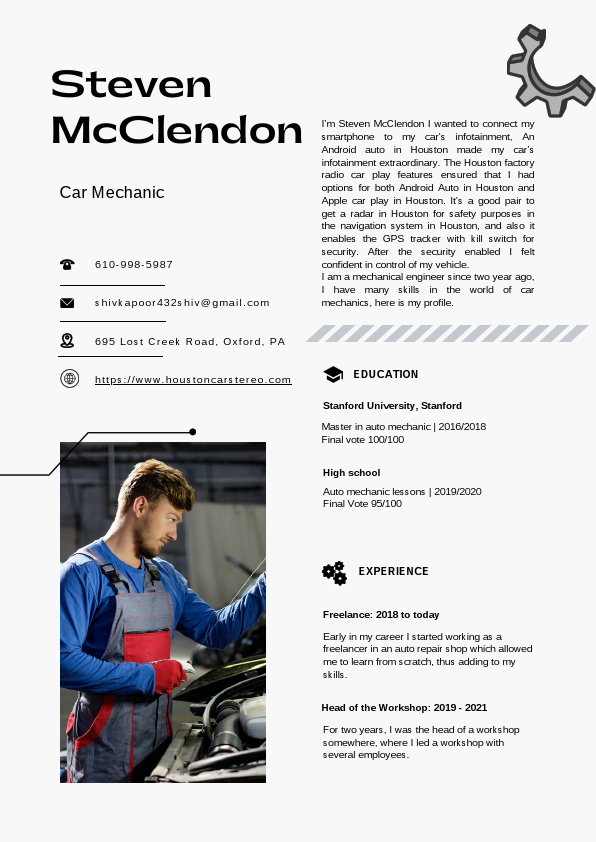 Steven McClendon

Car Mechanic

610-998-5987

shivkapoor432shiv@gmail.com

695 Lost Creek Road, Oxford, PA

https://www.houstoncarstereo.com

I'm Steven McClendon I wanted to connect my smartphone to my car's infotainment, An Android auto in Houston made my car's infotainment extraordinary. The Houston factory radio car play features ensured that I had options for both Android Auto in Houston and Apple car play in Houston. It's a good pair to get a radar in Houston for safety purposes in the navigation system in Houston, and also it enables the GPS tracker with kill switch for security. After the security enabled I felt confident in control of my vehicle.
I am a mechanical engineer since two year ago, I have many skills in the world of car mechanics, here is my profile.

EDUCATION

Stanford University, Stanford

Master in auto mechanic | 2016/2018
Final vote 100/100

High school

Auto mechanic lessons | 2019/2020
Final Vote 95/100

EXPERIENCE

Freelance: 2018 to today

Early in my career I started working as a freelancer in an auto repair shop which allowed me to learn from scratch, thus adding to my skills.

Head of the Workshop: 2019 - 2021

For two years, I was the head of a workshop somewhere, where I led a workshop with several employees.